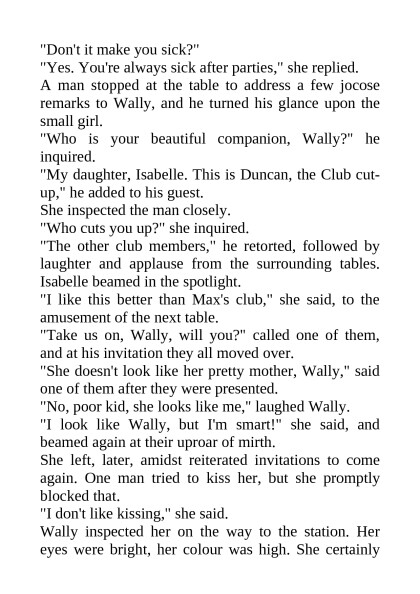 "Don't it make you sick?"

"Yes. You're always sick after parties," she replied.

A man stopped at the table to address a few jocose remarks to Wally, and he turned his glance upon the small girl.

"Who is your beautiful companion, Wally?" he inquired.

"My daughter, Isabelle. This is Duncan, the Club cut-up," he added to his guest.

She inspected the man closely.

"Who cuts you up?" she inquired.

"The other club members," he retorted, followed by laughter and applause from the surrounding tables. Isabelle beamed in the spotlight.

"I like this better than Max's club," she said, to the amusement of the next table.

"Take us on, Wally, will you?" called one of them, and at his invitation they all moved over.

"She doesn't look like her pretty mother, Wally," said one of them after they were presented.

"No, poor kid, she looks like me," laughed Wally.

"I look like Wally, but I'm smart!" she said, and beamed again at their uproar of mirth.

She left, later, amidst reiterated invitations to come again. One man tried to kiss her, but she promptly blocked that.

"I don't like kissing," she said.

Wally inspected her on the way to the station. Her eyes were bright, her colour was high. She certainly